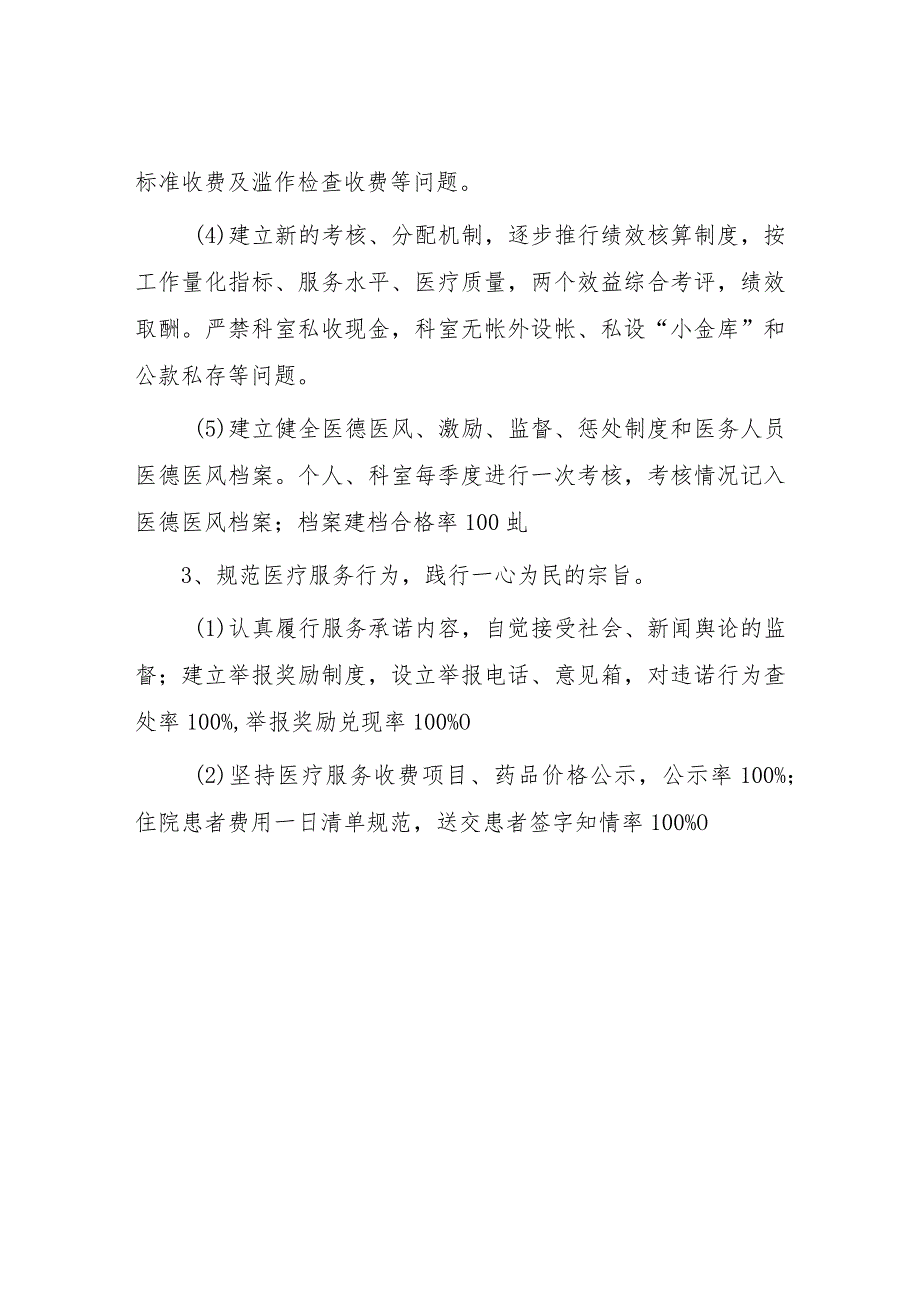 标准收费及滥作检查收费等问题。

(4)建立新的考核、分配机制，逐步推行绩效核算制度，按工作量化指标、服务水平、医疗质量，两个效益综合考评，绩效取酬。严禁科室私收现金，科室无帐外设帐、私设“小金库”和公款私存等问题。

(5)建立健全医德医风、激励、监督、惩处制度和医务人员医德医风档案。个人、科室每季度进行一次考核，考核情况记入医德医风档案；档案建档合格率100虬

3、规范医疗服务行为，践行一心为民的宗旨。

(1)认真履行服务承诺内容，自觉接受社会、新闻舆论的监督；建立举报奖励制度，设立举报电话、意见箱，对违诺行为查处率100%,举报奖励兑现率100%0

(2)坚持医疗服务收费项目、药品价格公示，公示率100%;住院患者费用一日清单规范，送交患者签字知情率100%0